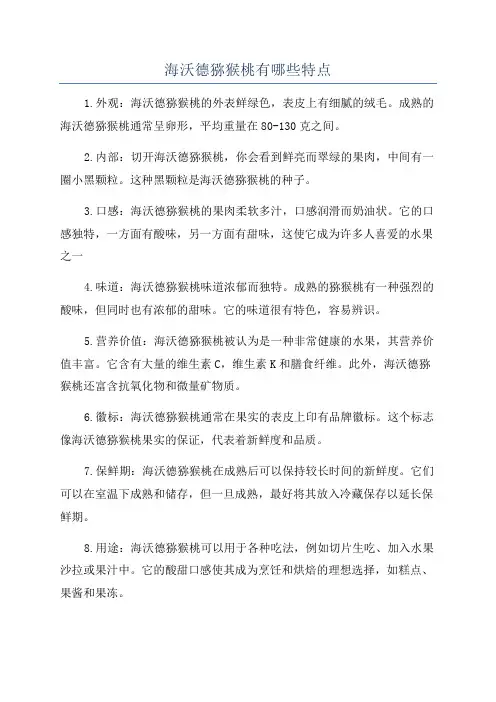 海沃德猕猴桃有哪些特点

1.外观：海沃德猕猴桃的外表鲜绿色，表皮上有细腻的绒毛。成熟的海沃德猕猴桃通常呈卵形，平均重量在80-130克之间。

2.内部：切开海沃德猕猴桃，你会看到鲜亮而翠绿的果肉，中间有一圈小黑颗粒。这种黑颗粒是海沃德猕猴桃的种子。

3.口感：海沃德猕猴桃的果肉柔软多汁，口感润滑而奶油状。它的口感独特，一方面有酸味，另一方面有甜味，这使它成为许多人喜爱的水果之一

4.味道：海沃德猕猴桃味道浓郁而独特。成熟的猕猴桃有一种强烈的酸味，但同时也有浓郁的甜味。它的味道很有特色，容易辨识。

5.营养价值：海沃德猕猴桃被认为是一种非常健康的水果，其营养价值丰富。它含有大量的维生素C，维生素K和膳食纤维。此外，海沃德猕猴桃还富含抗氧化物和微量矿物质。

6.徽标：海沃德猕猴桃通常在果实的表皮上印有品牌徽标。这个标志像海沃德猕猴桃果实的保证，代表着新鲜度和品质。

7.保鲜期：海沃德猕猴桃在成熟后可以保持较长时间的新鲜度。它们可以在室温下成熟和储存，但一旦成熟，最好将其放入冷藏保存以延长保鲜期。

8.用途：海沃德猕猴桃可以用于各种吃法，例如切片生吃、加入水果沙拉或果汁中。它的酸甜口感使其成为烹饪和烘焙的理想选择，如糕点、果酱和果冻。